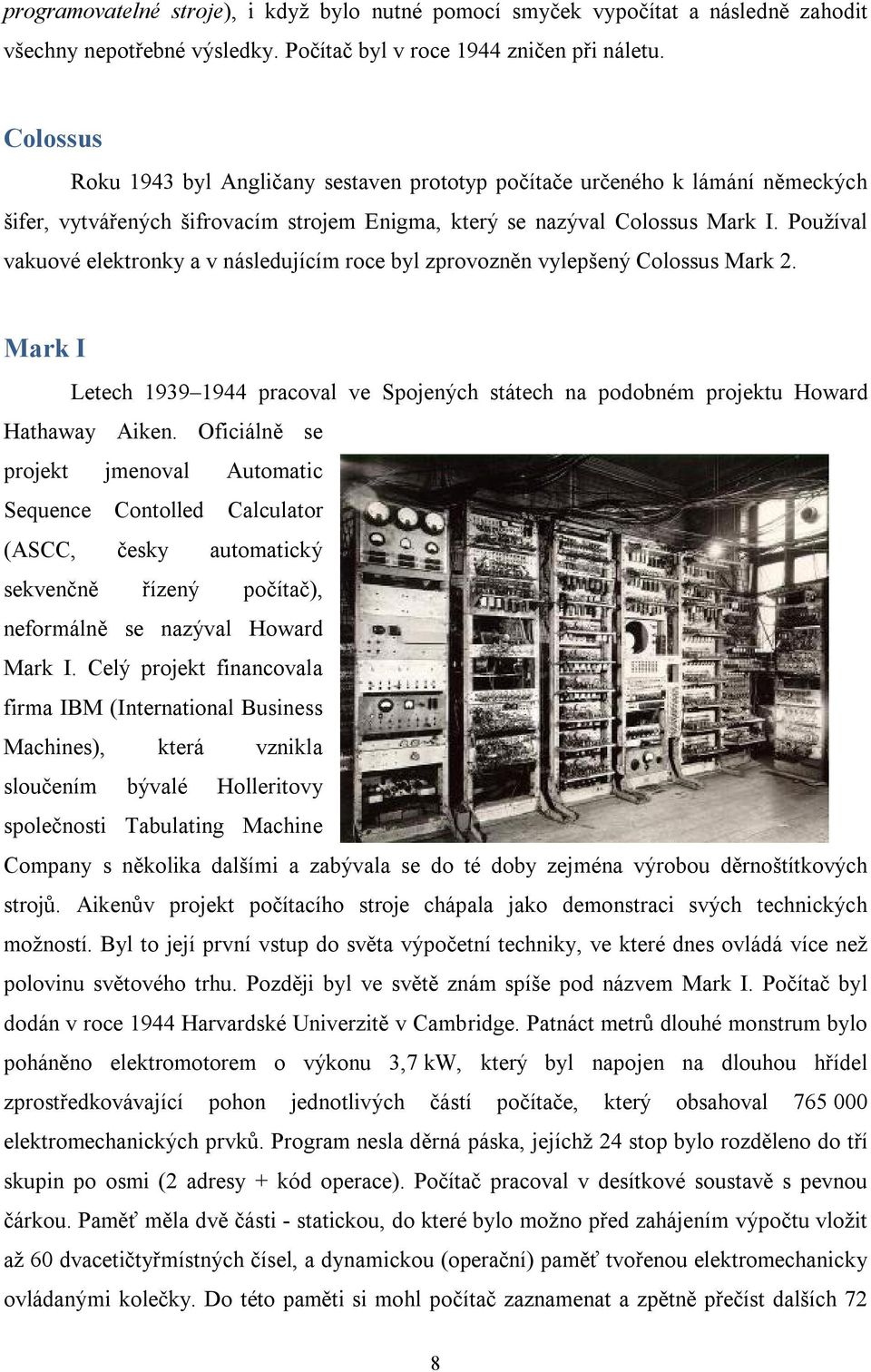 programovatelné stroje), i když bylo nutné pomocí smyček vypočítat a následně zahodit všechny nepotřebné výsledky. Počítač byl v roce 1944 zničen při náletu.

Colossus

Roku 1943 byl Angličany sestaven prototyp počítače určeného k lámání německých šifer, vytvářených šifrovacím strojem Enigma, který se nazýval Colossus Mark I. Používal vakuové elektronky a v následujícím roce byl zprovozněn vylepšený Colossus Mark 2.

Mark I

Letech 1939–1944 pracoval ve Spojených státech na podobném projektu Howard Hathaway Aiken. Oficiálně se projekt jmenoval Automatic Sequence Contolled Calculator (ASCC, česky automatický sekvenčně řízený počítač), neformálně se nazýval Howard Mark I. Celý projekt financovala firma IBM (International Business Machines), která vznikla sloučením bývalé Holleritovy společnosti Tabulating Machine Company s několika dalšími a zabývala se do té doby zejména výrobou děrnoštítkových strojů. Aikenův projekt počítacího stroje chápala jako demonstraci svých technických možností. Byl to její první vstup do světa výpočetní techniky, ve které dnes ovládá více než polovinu světového trhu. Později byl ve světě znám spíše pod názvem Mark I. Počítač byl dodán v roce 1944 Harvardské Univerzitě v Cambridge. Patnáct metrů dlouhé monstrum bylo poháněno elektromotorem o výkonu 3,7 kW, který byl napojen na dlouhou hřídel zprostředkovávající pohon jednotlivých částí počítače, který obsahoval 765 000 elektromechanických prvků. Program nesla děrná páska, jejíchž 24 stop bylo rozděleno do tří skupin po osmi (2 adresy + kód operace). Počítač pracoval v desítkové soustavě s pevnou čárkou. Paměť měla dvě části - statickou, do které bylo možno před zahájením výpočtu vložit až 60 dvacetičtyřmístných čísel, a dynamickou (operační) paměť tvořenou elektromechanicky ovládanými kolečky. Do této paměti si mohl počítač zaznamenat a zpětně přečíst dalších 72

8